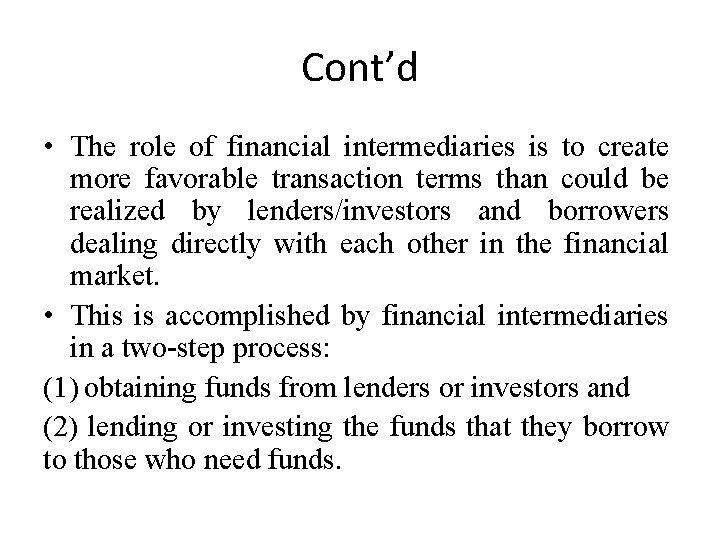 Cont'd

• The role of financial intermediaries is to create more favorable transaction terms than could be realized by lenders/investors and borrowers dealing directly with each other in the financial market.

• This is accomplished by financial intermediaries in a two-step process:

(1) obtaining funds from lenders or investors and

(2) lending or investing the funds that they borrow to those who need funds.